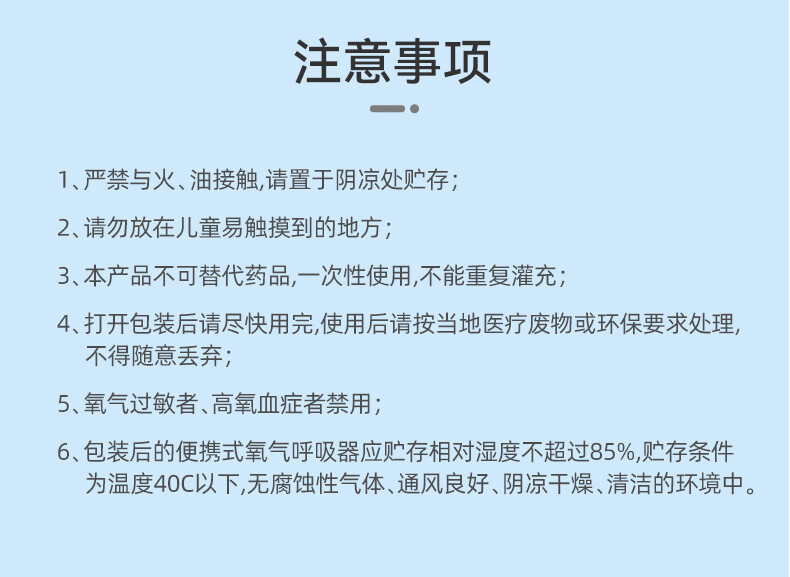 注意事项

1、严禁与火、油接触,请置于阴凉处贮存;

2、请勿放在儿童易触摸到的地方;

3、本产品不可替代药品,一次性使用,不能重复灌充;

4、打开包装后请尽快用完,使用后请按当地医疗废物或环保要求处理,不得随意丢弃;

5、氧气过敏者、高氧血症者禁用;

6、包装后的便携式氧气呼吸器应贮存相对湿度不超过85%,贮存条件为温度40C以下,无腐蚀性气体、通风良好、阴凉干燥、清洁的环境中。